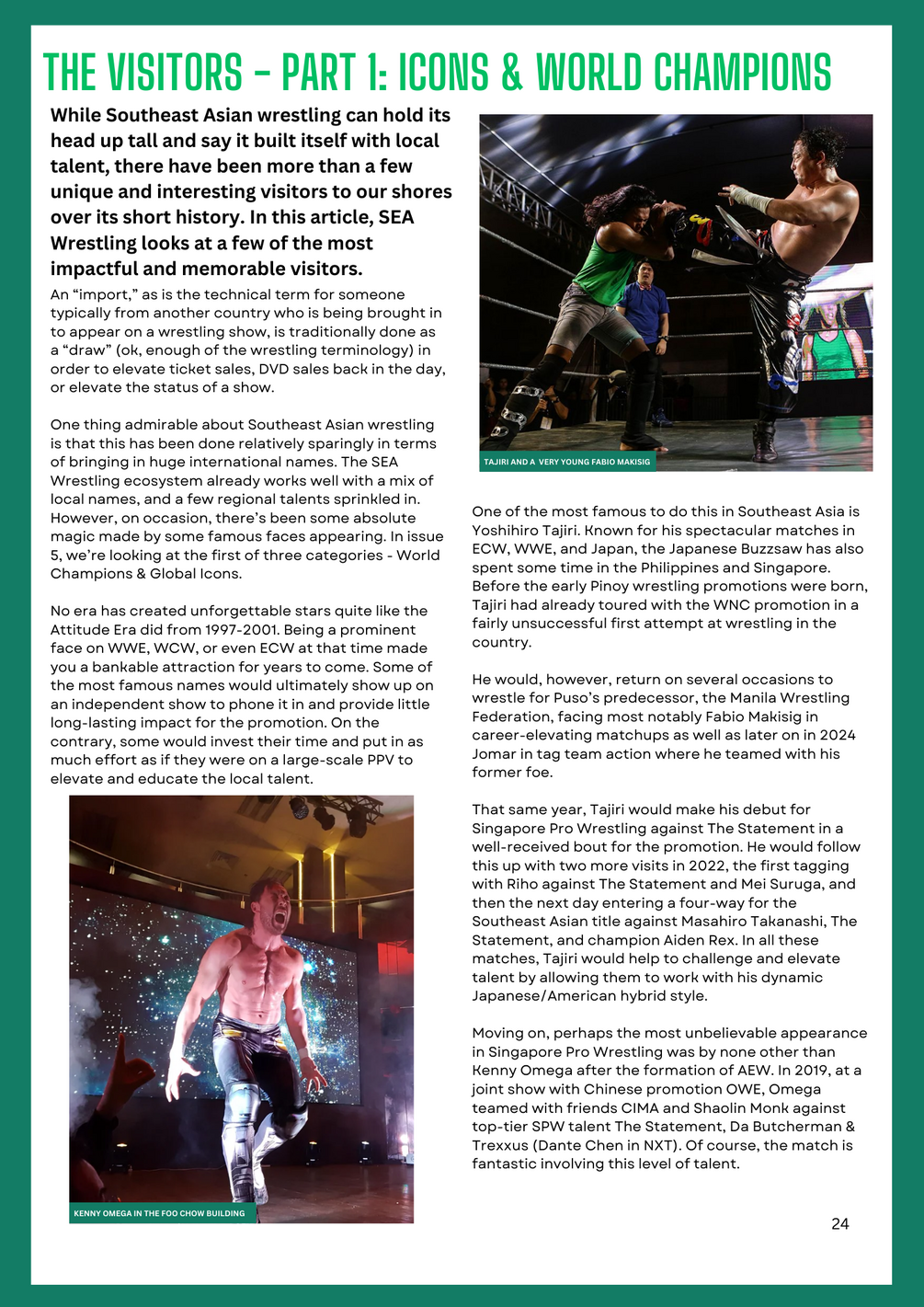 THE VISITORS - PART 1: ICONS & WORLD CHAMPIONS

While Southeast Asian wrestling can hold its head up tall and say it built itself with local talent, there have been more than a few unique and interesting visitors to our shores over its short history. In this article, SEA Wrestling looks at a few of the most impactful and memorable visitors.

An “import,” as is the technical term for someone typically from another country who is being brought in to appear on a wrestling show, is traditionally done as a “draw” (ok, enough of the wrestling terminology) in order to elevate ticket sales, DVD sales back in the day, or elevate the status of a show.

One thing admirable about Southeast Asian wrestling is that this has been done relatively sparingly in terms of bringing in huge international names. The SEA Wrestling ecosystem already works well with a mix of local names, and a few regional talents sprinkled in. However, on occasion, there’s been some absolute magic made by some famous faces appearing. In issue 5, we’re looking at the first of three categories - World Champions & Global Icons.

No era has created unforgettable stars quite like the Attitude Era did from 1997-2001. Being a prominent face on WWE, WCW, or even ECW at that time made you a bankable attraction for years to come. Some of the most famous names would ultimately show up on an independent show to phone it in and provide little long-lasting impact for the promotion. On the contrary, some would invest their time and put in as much effort as if they were on a large-scale PPV to elevate and educate the local talent.

KENNY OMEGA IN THE FOO CHOW BUILDING

TAJIRI AND A VERY YOUNG FABIO MAKISIG

One of the most famous to do this in Southeast Asia is Yoshihiro Tajiri. Known for his spectacular matches in ECW, WWE, and Japan, the Japanese Buzzsaw has also spent some time in the Philippines and Singapore. Before the early Pinoy wrestling promotions were born, Tajiri had already toured with the WNC promotion in a fairly unsuccessful first attempt at wrestling in the country.

He would, however, return on several occasions to wrestle for Puso’s predecessor, the Manila Wrestling Federation, facing most notably Fabio Makisig in career-elevating matchups as well as later on in 2024 Jomar in tag team action where he teamed with his former foe.

That same year, Tajiri would make his debut for Singapore Pro Wrestling against The Statement in a well-received bout for the promotion. He would follow this up with two more visits in 2022, the first tagging with Riho against The Statement and Mei Suruga, and then the next day entering a four-way for the Southeast Asian title against Masahiro Takanashi, The Statement, and champion Aiden Rex. In all these matches, Tajiri would help to challenge and elevate talent by allowing them to work with his dynamic Japanese/American hybrid style.

Moving on, perhaps the most unbelievable appearance in Singapore Pro Wrestling was by none other than Kenny Omega after the formation of AEW. In 2019, at a joint show with Chinese promotion OWE, Omega teamed with friends CIMA and Shaolin Monk against top-tier SPW talent The Statement, Da Butcherman & Trexxus (Dante Chen in NXT). Of course, the match is fantastic involving this level of talent.

24